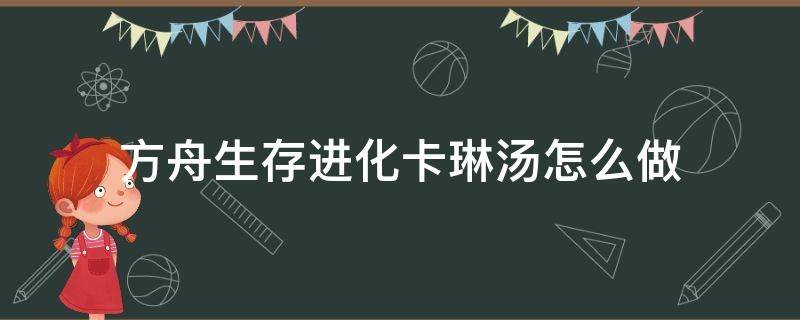 方舟生存进化卡琳汤怎么做